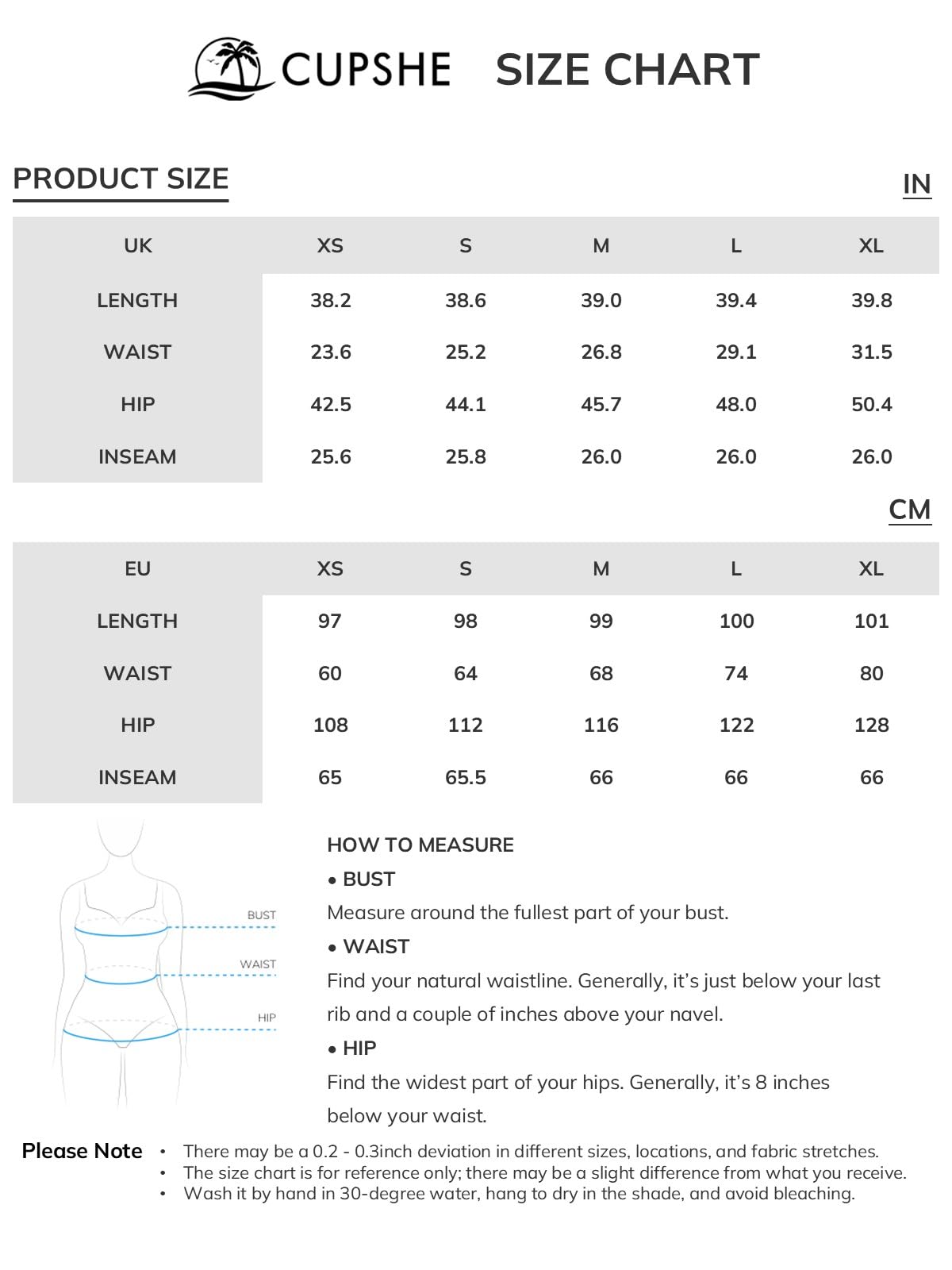 CUPSHE SIZE CHART

PRODUCT SIZE

IN

| UK | XS | S | M | L | XL |
|---|---|---|---|---|---|
| LENGTH | 38.2 | 38.6 | 39.0 | 39.4 | 39.8 |
| WAIST | 23.6 | 25.2 | 26.8 | 29.1 | 31.5 |
| HIP | 42.5 | 44.1 | 45.7 | 48.0 | 50.4 |
| INSEAM | 25.6 | 25.8 | 26.0 | 26.0 | 26.0 |

CM

| EU | XS | S | M | L | XL |
|---|---|---|---|---|---|
| LENGTH | 97 | 98 | 99 | 100 | 101 |
| WAIST | 60 | 64 | 68 | 74 | 80 |
| HIP | 108 | 112 | 116 | 122 | 128 |
| INSEAM | 65 | 65.5 | 66 | 66 | 66 |

BUST
WAIST
HIP

HOW TO MEASURE
• BUST
Measure around the fullest part of your bust.
• WAIST
Find your natural waistline. Generally, it's just below your last rib and a couple of inches above your navel.
• HIP
Find the widest part of your hips. Generally, it's 8 inches below your waist.

Please Note
• There may be a 0.2 - 0.3inch deviation in different sizes, locations, and fabric stretches.
• The size chart is for reference only; there may be a slight difference from what you receive.
• Wash it by hand in 30-degree water, hang to dry in the shade, and avoid bleaching.